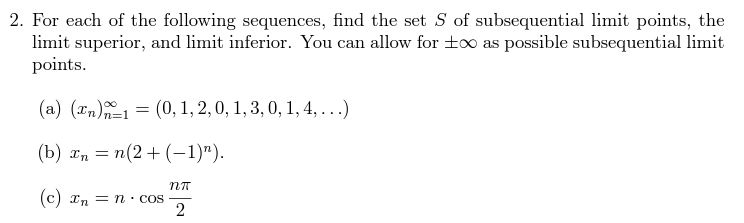 2. For each of the following sequences, find the set $S$ of subsequential limit points, the limit superior, and limit inferior. You can allow for $\pm\infty$ as possible subsequential limit points.

(a) $(x_n)_{n=1}^{\infty} = (0, 1, 2, 0, 1, 3, 0, 1, 4, \ldots)$

(b) $x_n = n(2 + (-1)^n)$.

(c) $x_n = n \cdot \cos \frac{n\pi}{2}$